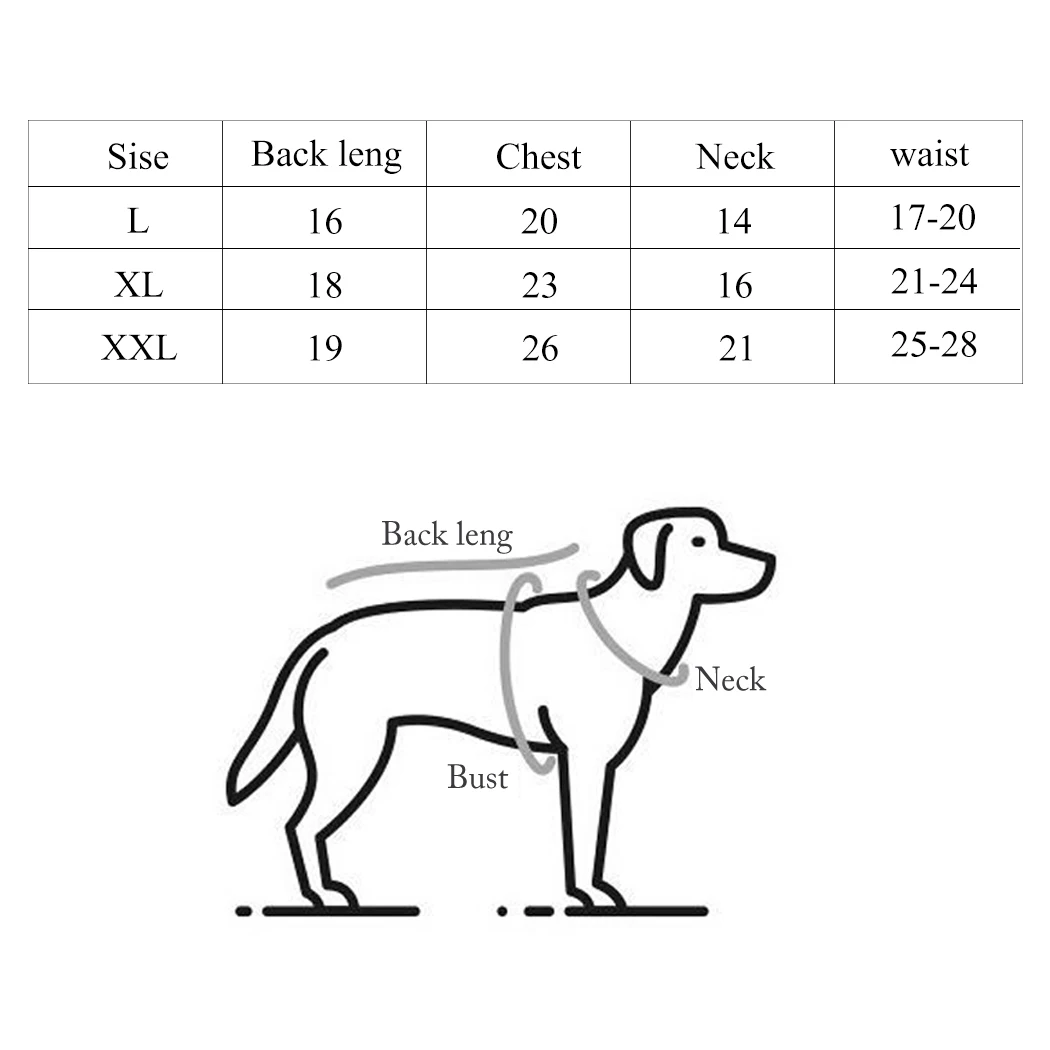 | Sise | Back leng | Chest | Neck | waist |
|---|---|---|---|---|
| L | 16 | 20 | 14 | 17-20 |
| XL | 18 | 23 | 16 | 21-24 |
| XXL | 19 | 26 | 21 | 25-28 |

Back leng

Neck

Bust